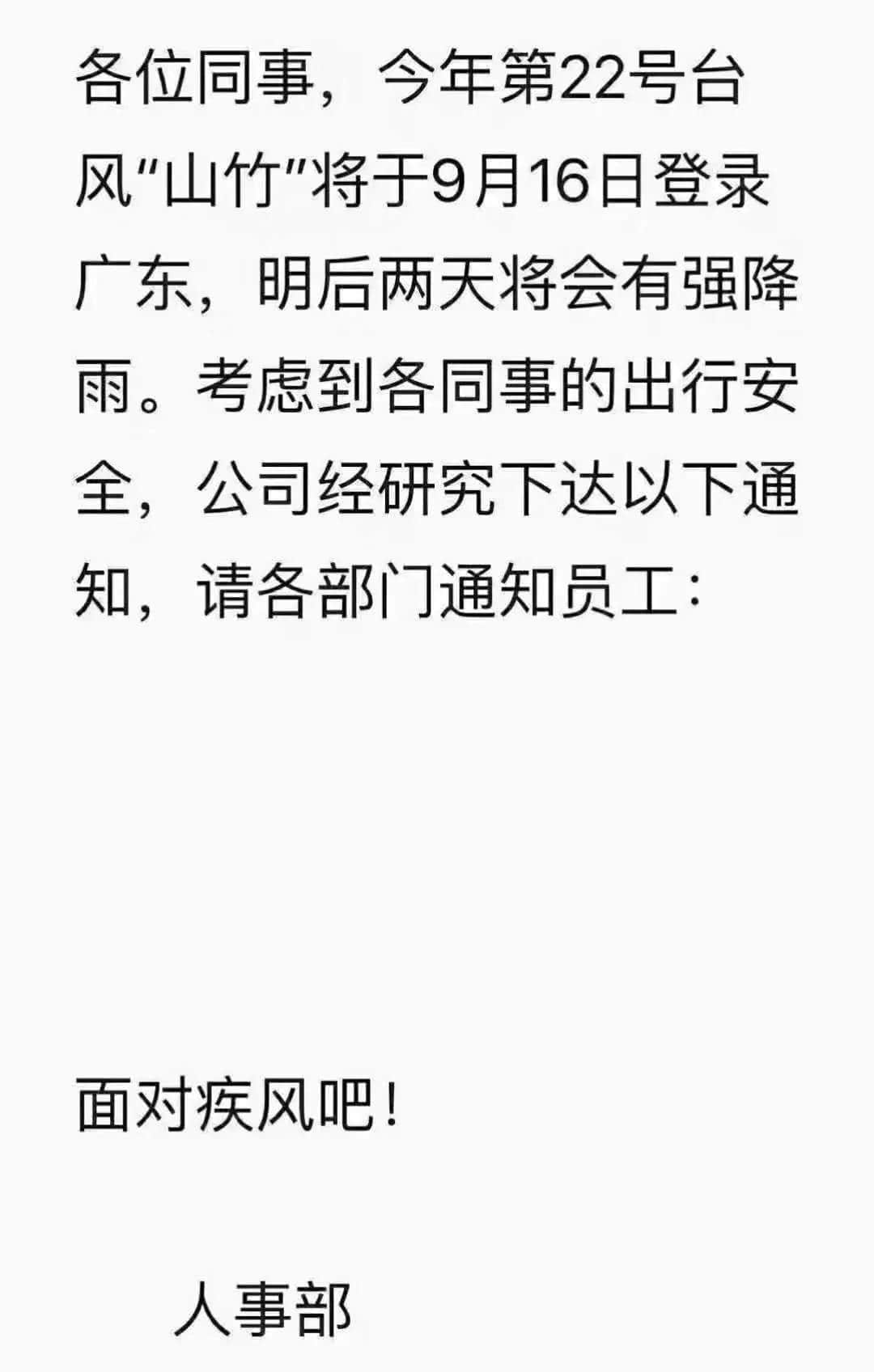 各位同事，今年第22号台风“山竹”将于9月16日登录广东，明后两天将会有强降雨。考虑到各同事的出行安全，公司经研究下达以下通知，请各部门通知员工：

面对疾风吧！

人事部